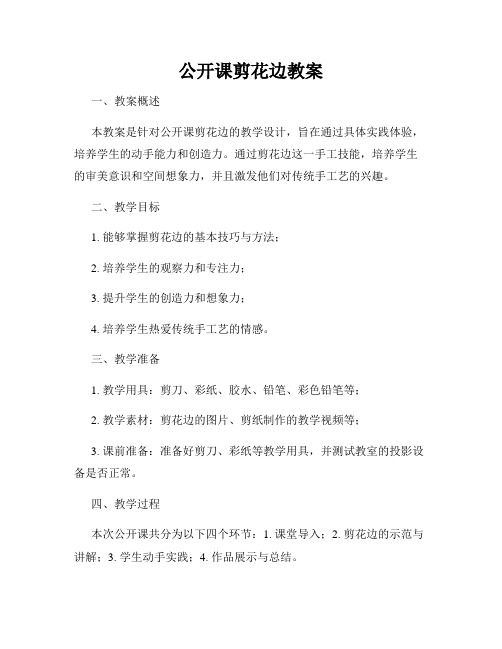 公开课剪花边教案

一、教案概述

本教案是针对公开课剪花边的教学设计，旨在通过具体实践体验，培养学生的动手能力和创造力。通过剪花边这一手工技能，培养学生的审美意识和空间想象力，并且激发他们对传统手工艺的兴趣。

二、教学目标

1. 能够掌握剪花边的基本技巧与方法；

2. 培养学生的观察力和专注力；

3. 提升学生的创造力和想象力；

4. 培养学生热爱传统手工艺的情感。

三、教学准备

1. 教学用具：剪刀、彩纸、胶水、铅笔、彩色铅笔等；

2. 教学素材：剪花边的图片、剪纸制作的教学视频等；

3. 课前准备：准备好剪刀、彩纸等教学用具，并测试教室的投影设备是否正常。

四、教学过程

本次公开课共分为以下四个环节：1. 课堂导入；2. 剪花边的示范与讲解；3. 学生动手实践；4. 作品展示与总结。